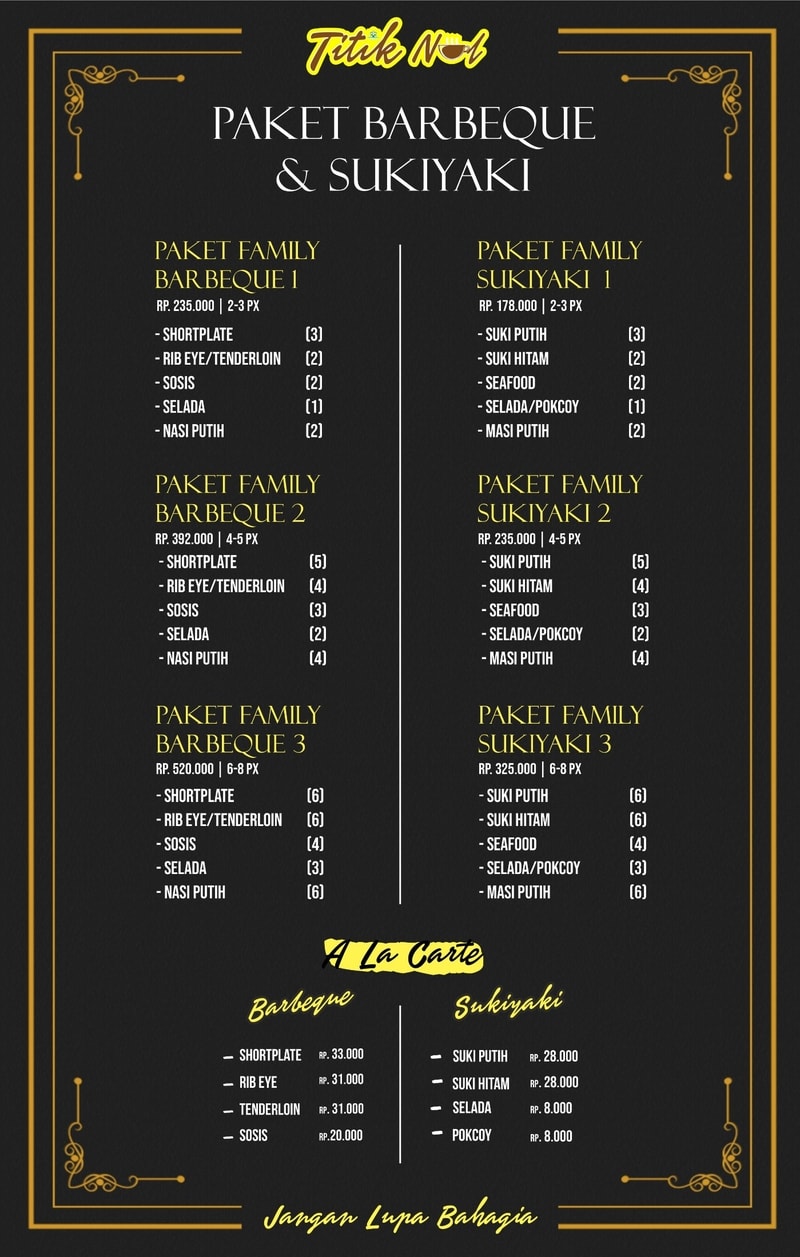 Titik Nol

PAKET BARBEQUE & SUKIYAKI

PAKET FAMILY BARBEQUE 1
RP. 235.000 | 2-3 PX
- SHORTPLATE (3)
- RIB EYE/TENDERLOIN (2)
- SOSIS (2)
- SELADA (1)
- NASI PUTIH (2)

PAKET FAMILY BARBEQUE 2
RP. 392.000 | 4-5 PX
- SHORTPLATE (5)
- RIB EYE/TENDERLOIN (4)
- SOSIS (3)
- SELADA (2)
- NASI PUTIH (4)

PAKET FAMILY BARBEQUE 3
RP. 520.000 | 6-8 PX
- SHORTPLATE (6)
- RIB EYE/TENDERLOIN (6)
- SOSIS (4)
- SELADA (3)
- NASI PUTIH (6)

PAKET FAMILY SUKIYAKI 1
RP. 178.000 | 2-3 PX
- SUKI PUTIH (3)
- SUKI HITAM (2)
- SEAFOOD (2)
- SELADA/POKCOY (1)
- MASI PUTIH (2)

PAKET FAMILY SUKIYAKI 2
RP. 235.000 | 4-5 PX
- SUKI PUTIH (5)
- SUKI HITAM (4)
- SEAFOOD (3)
- SELADA/POKCOY (2)
- MASI PUTIH (4)

PAKET FAMILY SUKIYAKI 3
RP. 325.000 | 6-8 PX
- SUKI PUTIH (6)
- SUKI HITAM (6)
- SEAFOOD (4)
- SELADA/POKCOY (3)
- MASI PUTIH (6)

A La Carte

Barbeque
- SHORTPLATE RP. 33.000
- RIB EYE RP. 31.000
- TENDERLOIN RP. 31.000
- SOSIS RP.20.000

Sukiyaki
- SUKI PUTIH RP. 28.000
- SUKI HITAM RP. 28.000
- SELADA RP. 8.000
- POKCOY RP. 8.000

Jangan Lupa Bahagia